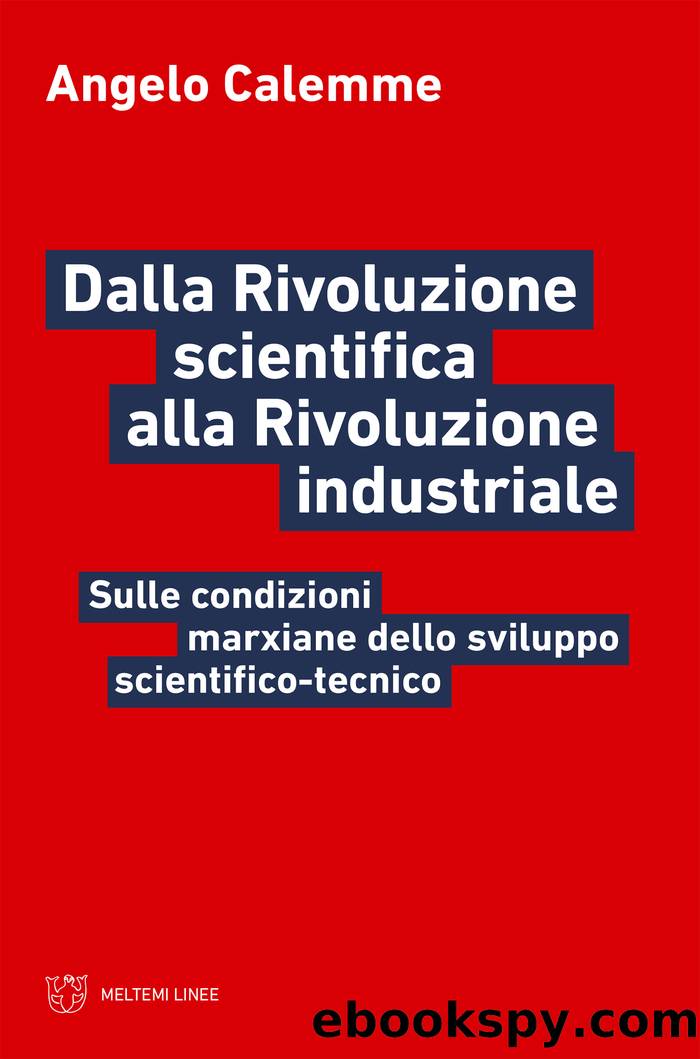 Angelo Calemme

Dalla Rivoluzione scientifica alla Rivoluzione industriale

Sulle condizioni marxiane dello sviluppo scientifico-tecnico

MELTEMI LINEE

ebookspy.com